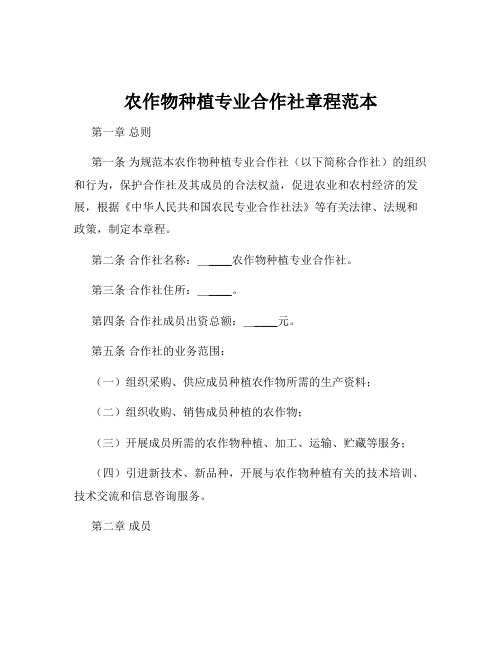 农作物种植专业合作社章程范本

第一章 总则

第一条 为规范本农作物种植专业合作社（以下简称合作社）的组织和行为，保护合作社及其成员的合法权益，促进农业和农村经济的发展，根据《中华人民共和国农民专业合作社法》等有关法律、法规和政策，制定本章程。

第二条 合作社名称：______农作物种植专业合作社。

第三条 合作社住所：______。

第四条 合作社成员出资总额：______元。

第五条 合作社的业务范围：

（一）组织采购、供应成员种植农作物所需的生产资料；

（二）组织收购、销售成员种植的农作物；

（三）开展成员所需的农作物种植、加工、运输、贮藏等服务；

（四）引进新技术、新品种，开展与农作物种植有关的技术培训、技术交流和信息咨询服务。

第二章 成员